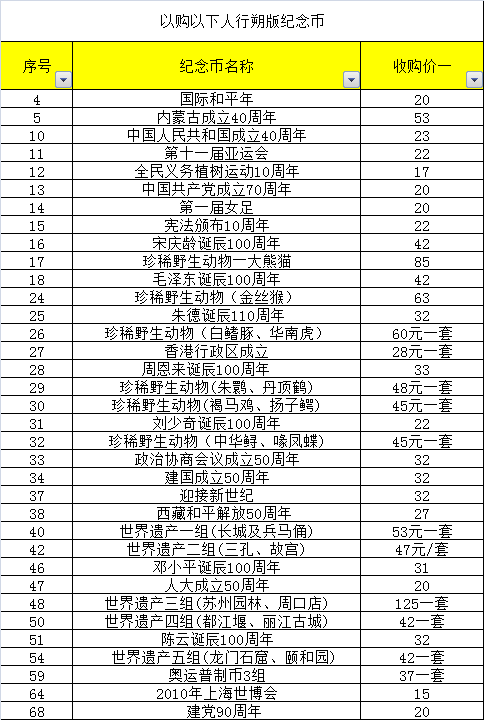 以购以下人行朔版纪念币

| 序号 | 纪念币名称 | 收购价一 |
|---|---|---|
| 4 | 国际和平年 | 20 |
| 5 | 内蒙古成立40周年 | 53 |
| 10 | 中国人民共和国成立40周年 | 23 |
| 11 | 第十一届亚运会 | 22 |
| 12 | 全民义务植树运动10周年 | 17 |
| 13 | 中国共产党成立70周年 | 20 |
| 14 | 第一届女足 | 20 |
| 15 | 宪法颁布10周年 | 22 |
| 16 | 宋庆龄诞辰100周年 | 42 |
| 17 | 珍稀野生动物一大熊猫 | 85 |
| 18 | 毛泽东诞辰100周年 | 42 |
| 24 | 珍稀野生动物（金丝猴） | 63 |
| 25 | 朱德诞辰110周年 | 32 |
| 26 | 珍稀野生动物（白鳍豚、华南虎） | 60元一套 |
| 27 | 香港行政区成立 | 28元一套 |
| 28 | 周恩来诞辰100周年 | 33 |
| 29 | 珍稀野生动物(朱鹮、丹顶鹤) | 48元一套 |
| 30 | 珍稀野生动物(褐马鸡、扬子鳄) | 45元一套 |
| 31 | 刘少奇诞辰100周年 | 22 |
| 32 | 珍稀野生动物（中华鲟、喙凤蝶） | 45元一套 |
| 33 | 政治协商会议成立50周年 | 32 |
| 34 | 建国成立50周年 | 32 |
| 37 | 迎接新世纪 | 32 |
| 38 | 西藏和平解放50周年 | 27 |
| 40 | 世界遗产一组(长城及兵马俑) | 53元一套 |
| 42 | 世界遗产二组(三孔、故宫) | 47元/套 |
| 46 | 邓小平诞辰100周年 | 31 |
| 47 | 人大成立50周年 | 20 |
| 48 | 世界遗产三组(苏州园林、周口店) | 125一套 |
| 50 | 世界遗产四组(都江堰、丽江古城) | 42一套 |
| 51 | 陈云诞辰100周年 | 32 |
| 54 | 世界遗产五组(龙门石窟、颐和园) | 42一套 |
| 59 | 奥运普制币3组 | 37一套 |
| 64 | 2010年上海世博会 | 15 |
| 68 | 建党90周年 | 20 |